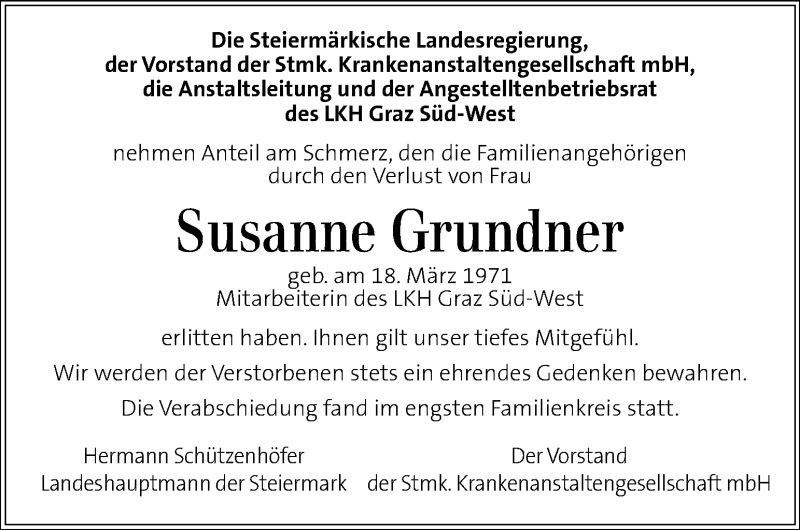 Die Steiermärkische Landesregierung,
der Vorstand der Stmk. Krankenanstaltengesellschaft mbH,
die Anstaltsleitung und der Angestelltenbetriebsrat
des LKH Graz Süd-West

nehmen Anteil am Schmerz, den die Familienangehörigen
durch den Verlust von Frau

Susanne Grundner

geb. am 18. März 1971
Mitarbeiterin des LKH Graz Süd-West

erlitten haben. Ihnen gilt unser tiefes Mitgefühl.

Wir werden der Verstorbenen stets ein ehrendes Gedenken bewahren.

Die Verabschiedung fand im engsten Familienkreis statt.

Hermann Schützenhöfer
Landeshauptmann der Steiermark

Der Vorstand
der Stmk. Krankenanstaltengesellschaft mbH